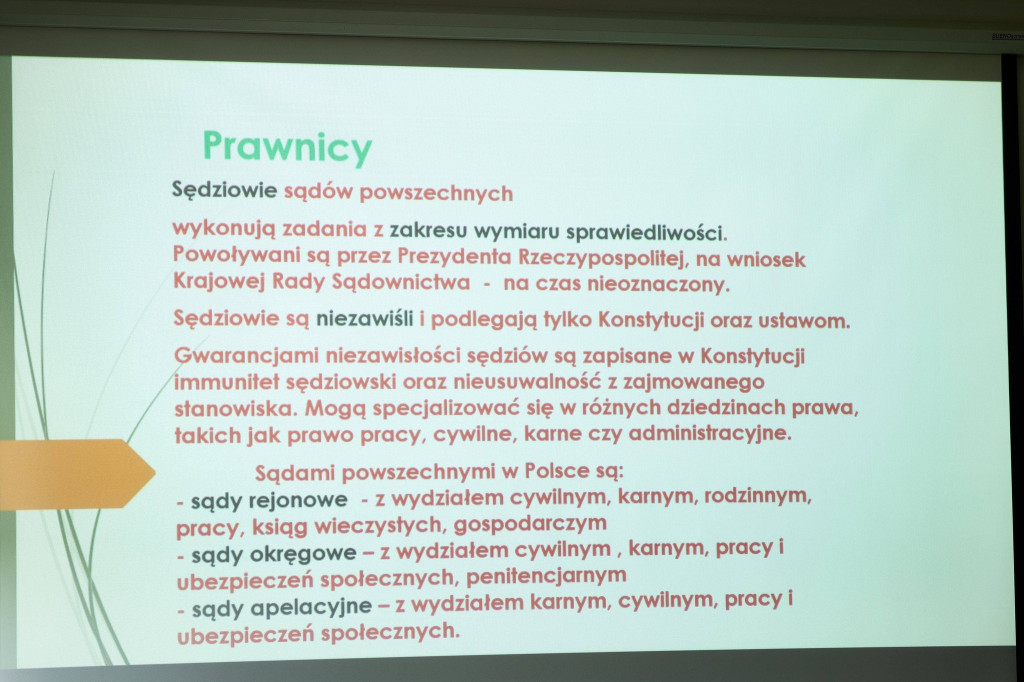 Prawnicy

Sędziowie sądów powszechnych

wykonują zadania z zakresu wymiaru sprawiedliwości. Powoływani są przez Prezydenta Rzeczypospolitej, na wniosek Krajowej Rady Sądownictwa - na czas nieoznaczony.

Sędziowie są niezawiśli i podlegają tylko Konstytucji oraz ustawom.

Gwarancjami niezawisłości sędziów są zapisane w Konstytucji immunitet sędziowski oraz nieusuwalność z zajmowanego stanowiska. Mogą specjalizować się w różnych dziedzinach prawa, takich jak prawo pracy, cywilne, karne czy administracyjne.

Sądami powszechnymi w Polsce są:
- sądy rejonowe - z wydziałem cywilnym, karnym, rodzinnym, pracy, ksiąg wieczystych, gospodarczym
- sądy okręgowe – z wydziałem cywilnym , karnym, pracy i ubezpieczeń społecznych, penitencjarnym
- sądy apelacyjne – z wydziałem karnym, cywilnym, pracy i ubezpieczeń społecznych.